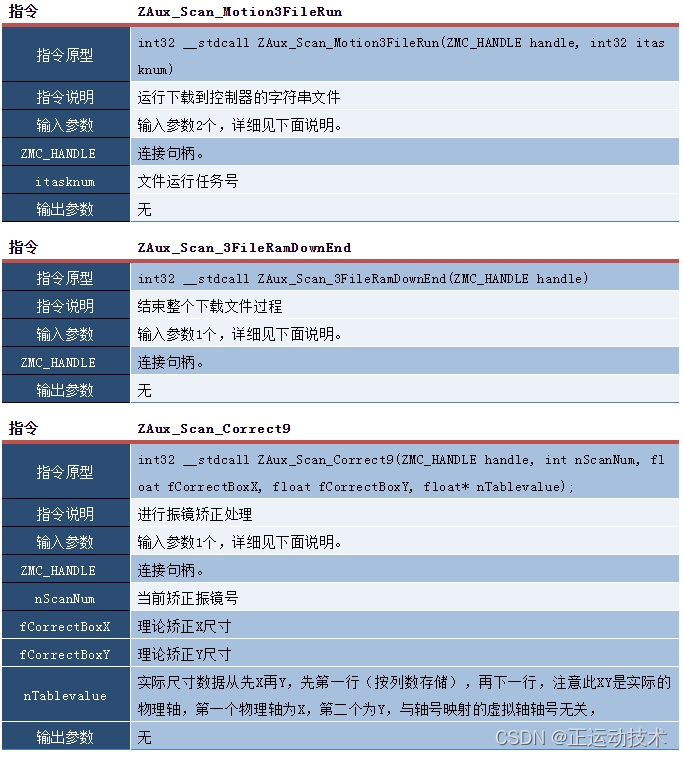 | 指令 | ZAux_Scan_Motion3FileRun |
|---|---|
| 指令原型 | int32 __stdcall ZAux_Scan_Motion3FileRun(ZMC_HANDLE handle, int32 itasknum) |
| 指令说明 | 运行下载到控制器的字符串文件 |
| 输入参数 | 输入参数2个，详细见下面说明。 |
| ZMC_HANDLE | 连接句柄。 |
| itasknum | 文件运行任务号 |
| 输出参数 | 无 |

| 指令 | ZAux_Scan_3FileRamDownEnd |
|---|---|
| 指令原型 | int32 __stdcall ZAux_Scan_3FileRamDownEnd(ZMC_HANDLE handle) |
| 指令说明 | 结束整个下载文件过程 |
| 输入参数 | 输入参数1个，详细见下面说明。 |
| ZMC_HANDLE | 连接句柄。 |
| 输出参数 | 无 |

| 指令 | ZAux_Scan_Correct9 |
|---|---|
| 指令原型 | int32 __stdcall ZAux_Scan_Correct9(ZMC_HANDLE handle, int nScanNum, float fCorrectBoxX, float fCorrectBoxY, float* nTablevalue); |
| 指令说明 | 进行振镜矫正处理 |
| 输入参数 | 输入参数1个，详细见下面说明。 |
| ZMC_HANDLE | 连接句柄。 |
| nScanNum | 当前矫正振镜号 |
| fCorrectBoxX | 理论矫正X尺寸 |
| fCorrectBoxY | 理论矫正Y尺寸 |
| nTablevalue | 实际尺寸数据从先X再Y，先第一行（按列数存储），再下一行，注意此XY是实际的物理轴，第一个物理轴为X，第二个为Y，与轴号映射的虚拟轴轴号无关， |
| 输出参数 | 无 |

CSDN @正运动技术